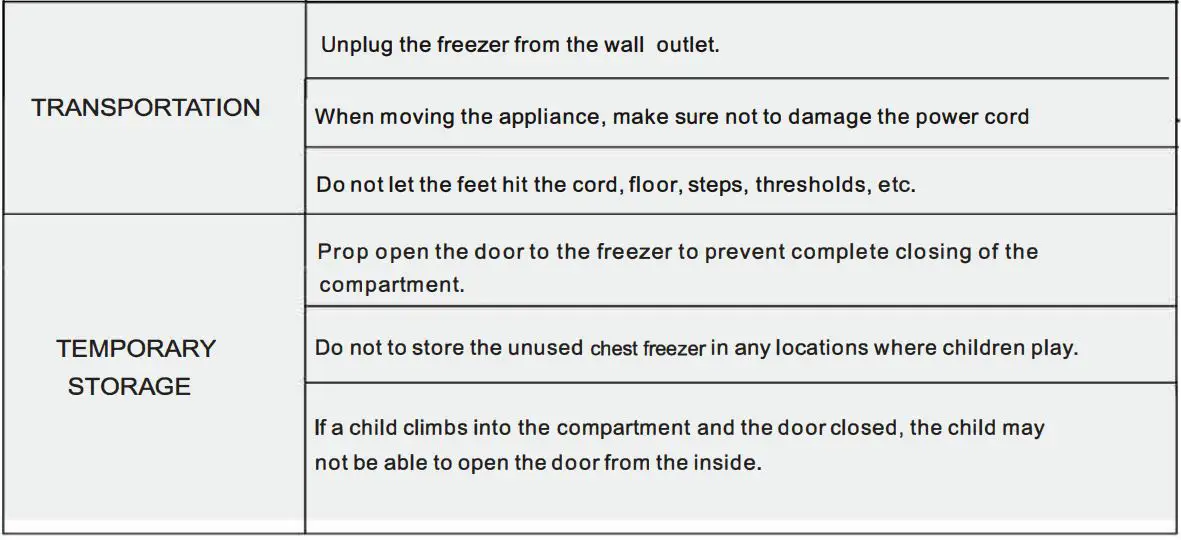 | TRANSPORTATION | Unplug the freezer from the wall outlet. |
|---|---|
| | When moving the appliance, make sure not to damage the power cord |
| | Do not let the feet hit the cord, floor, steps, thresholds, etc. |
| TEMPORARY STORAGE | Prop open the door to the freezer to prevent complete closing of the compartment. |
| | Do not to store the unused chest freezer in any locations where children play. |
| | If a child climbs into the compartment and the door closed, the child may not be able to open the door from the inside. |